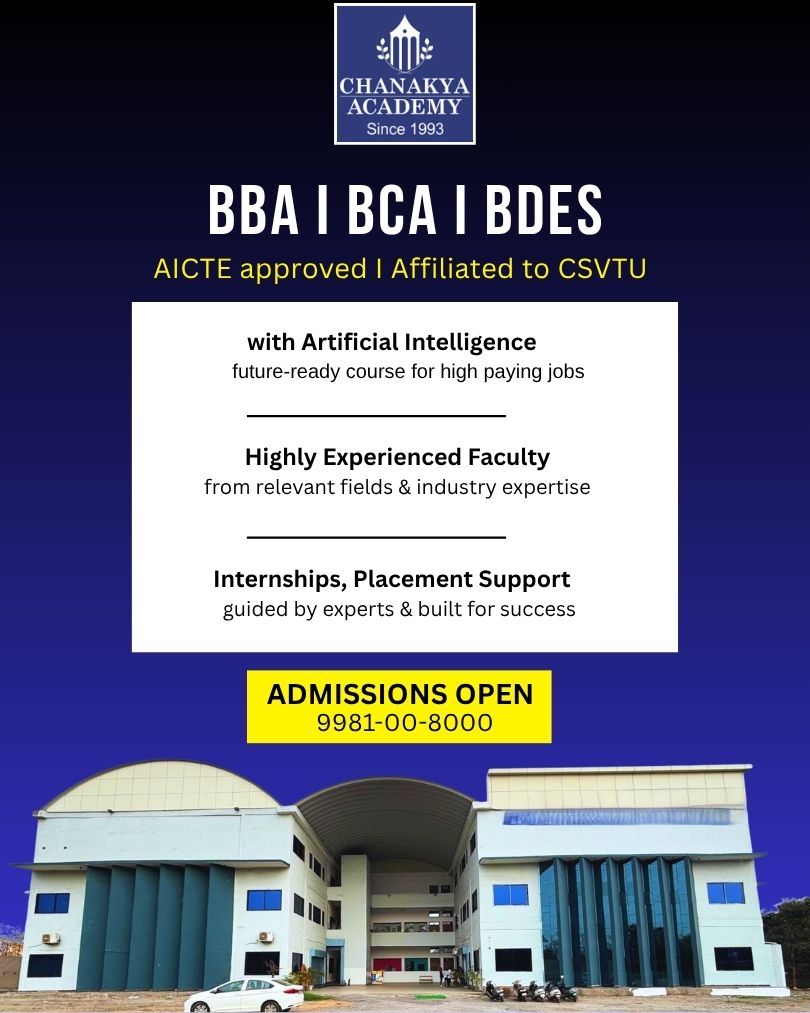 CHANAKYA ACADEMY
Since 1993

BBA I BCA I BDES

AICTE approved I Affiliated to CSVTU

with Artificial Intelligence
future-ready course for high paying jobs

Highly Experienced Faculty
from relevant fields & industry expertise

Internships, Placement Support
guided by experts & built for success

ADMISSIONS OPEN
9981-00-8000